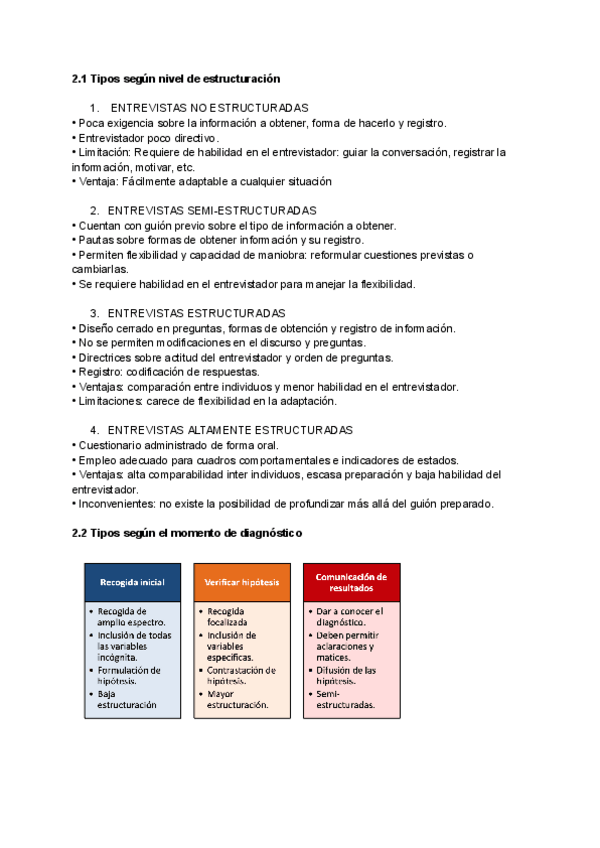 2.1 Tipos según nivel de estructuración

1. ENTREVISTAS NO ESTRUCTURADAS
• Poca exigencia sobre la información a obtener, forma de hacerlo y registro.
• Entrevistador poco directivo.
• Limitación: Requiere de habilidad en el entrevistador: guiar la conversación, registrar la información, motivar, etc.
• Ventaja: Fácilmente adaptable a cualquier situación

2. ENTREVISTAS SEMI-ESTRUCTURADAS
• Cuentan con guión previo sobre el tipo de información a obtener.
• Pautas sobre formas de obtener información y su registro.
• Permiten flexibilidad y capacidad de maniobra: reformular cuestiones previstas o cambiarlas.
• Se requiere habilidad en el entrevistador para manejar la flexibilidad.

3. ENTREVISTAS ESTRUCTURADAS
• Diseño cerrado en preguntas, formas de obtención y registro de información.
• No se permiten modificaciones en el discurso y preguntas.
• Directrices sobre actitud del entrevistador y orden de preguntas.
• Registro: codificación de respuestas.
• Ventajas: comparación entre individuos y menor habilidad en el entrevistador.
• Limitaciones: carece de flexibilidad en la adaptación.

4. ENTREVISTAS ALTAMENTE ESTRUCTURADAS
• Cuestionario administrado de forma oral.
• Empleo adecuado para cuadros comportamentales e indicadores de estados.
• Ventajas: alta comparabilidad inter individuos, escasa preparación y baja habilidad del entrevistador.
• Inconvenientes: no existe la posibilidad de profundizar más allá del guión preparado.

2.2 Tipos según el momento de diagnóstico

Recogida inicial
• Recogida de amplio espectro.
• Inclusión de todas las variables incógnita.
• Formulación de hipótesis.
• Baja estructuración

Verificar hipótesis
• Recogida focalizada
• Inclusión de variables específicas.
• Contrastación de hipótesis.
• Mayor estructuración.

Comunicación de resultados
• Dar a conocer el diagnóstico.
• Deben permitir aclaraciones y matices.
• Difusión de las hipótesis.
• Semi-estructuradas.